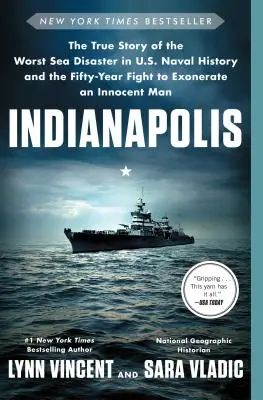 NEW YORK TIMES BESTSELLER

The True Story of the Worst Sea Disaster in U.S. Naval History and the Fifty-Year Fight to Exonerate an Innocent Man

INDIANAPOLIS

"Gripping . . . This yarn has it all."
—USA TODAY

#1 New York Times Bestselling Author
LYNN VINCENT

AND

National Geographic Historian
SARA VLADIC